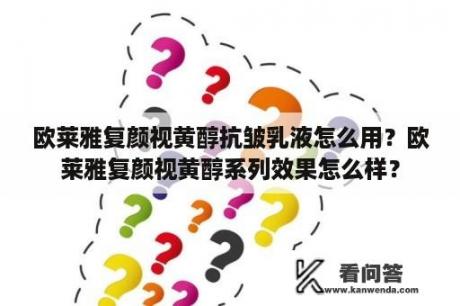 欧莱雅复颜视黄醇抗皱乳液怎么用？欧莱雅复颜视黄醇系列效果怎么样？

看问答
www.kanwenda.com